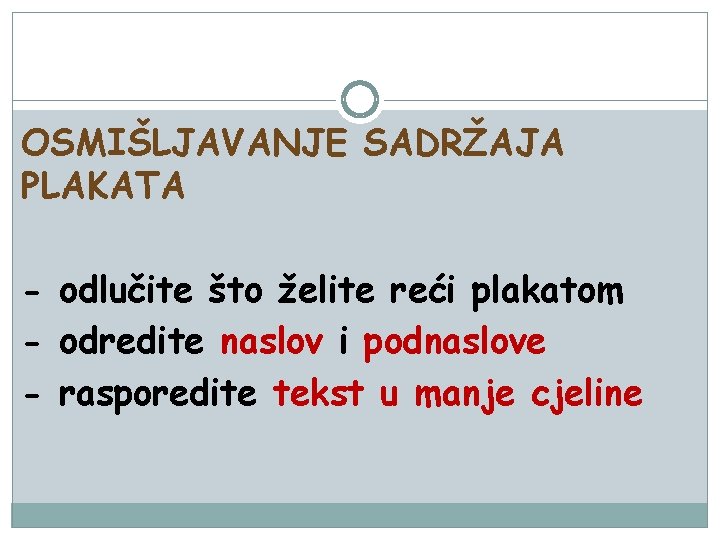 OSMIŠLJAVANJE SADRŽAJA PLAKATA

- odlučite što želite reći plakatom
- odredite naslov i podnaslove
- rasporedite tekst u manje cjeline